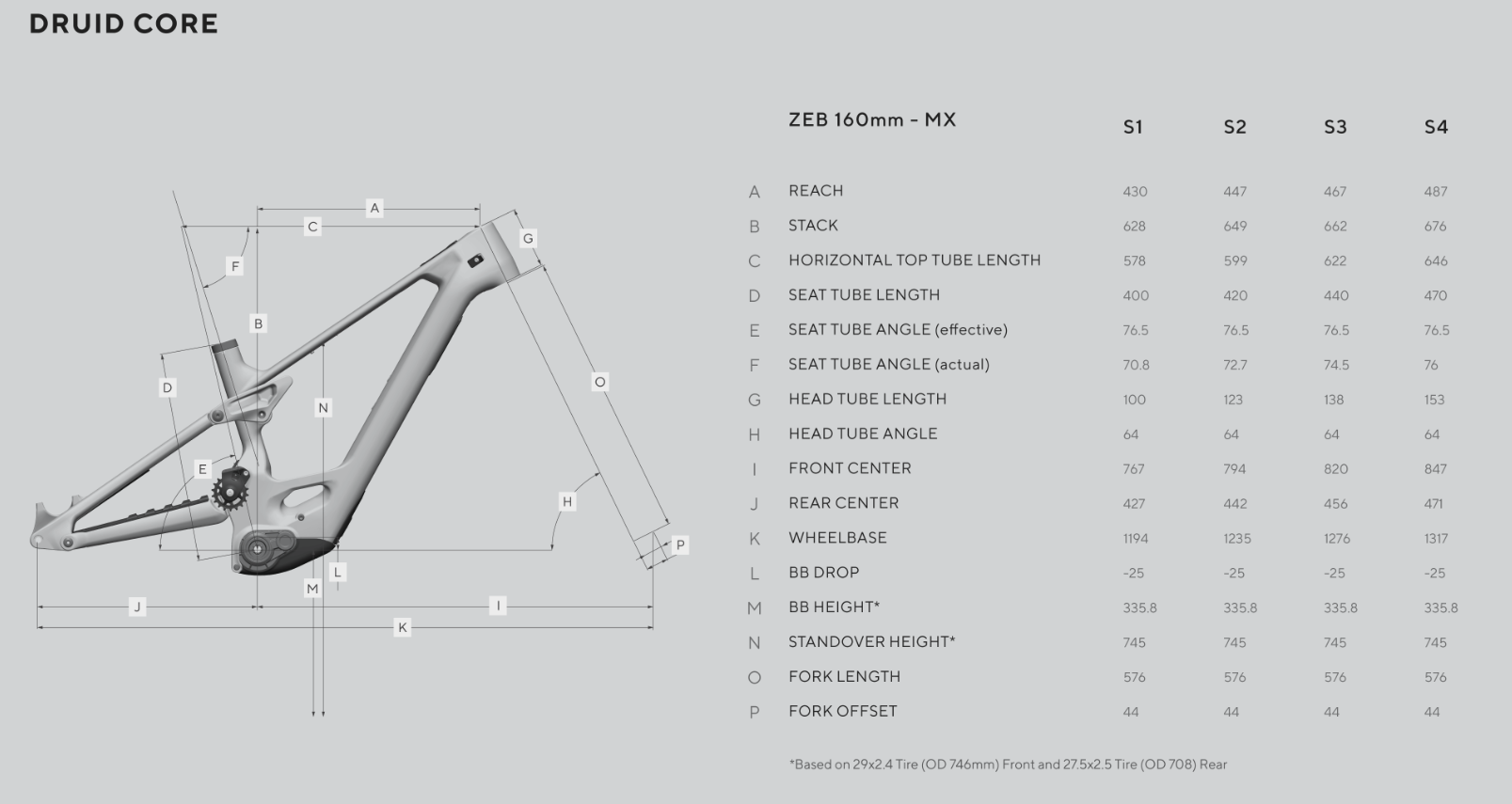 DRUID CORE

A
C
G
F
B
D
N
O
E
H
P
L
M
J
I
K

| | ZEB 160mm - MX | S1 | S2 | S3 | S4 |
|---|---|---|---|---|---|
| A | REACH | 430 | 447 | 467 | 487 |
| B | STACK | 628 | 649 | 662 | 676 |
| C | HORIZONTAL TOP TUBE LENGTH | 578 | 599 | 622 | 646 |
| D | SEAT TUBE LENGTH | 400 | 420 | 440 | 470 |
| E | SEAT TUBE ANGLE (effective) | 76.5 | 76.5 | 76.5 | 76.5 |
| F | SEAT TUBE ANGLE (actual) | 70.8 | 72.7 | 74.5 | 76 |
| G | HEAD TUBE LENGTH | 100 | 123 | 138 | 153 |
| H | HEAD TUBE ANGLE | 64 | 64 | 64 | 64 |
| I | FRONT CENTER | 767 | 794 | 820 | 847 |
| J | REAR CENTER | 427 | 442 | 456 | 471 |
| K | WHEELBASE | 1194 | 1235 | 1276 | 1317 |
| L | BB DROP | -25 | -25 | -25 | -25 |
| M | BB HEIGHT* | 335.8 | 335.8 | 335.8 | 335.8 |
| N | STANDOVER HEIGHT* | 745 | 745 | 745 | 745 |
| O | FORK LENGTH | 576 | 576 | 576 | 576 |
| P | FORK OFFSET | 44 | 44 | 44 | 44 |

*Based on 29x2.4 Tire (OD 746mm) Front and 27.5x2.5 Tire (OD 708) Rear